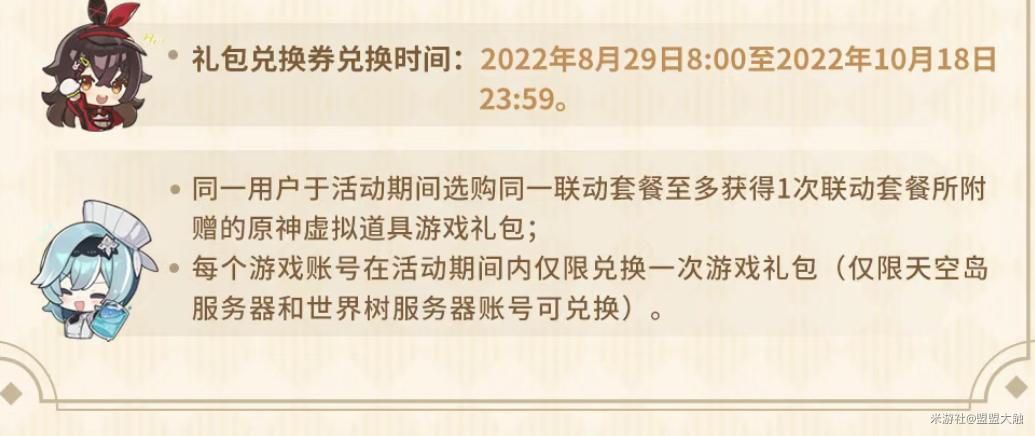 • 礼包兑换券兑换时间：2022年8月29日8:00至2022年10月18日23:59。

• 同一用户于活动期间选购同一联动套餐至多获得1次联动套餐所附赠的原神虚拟道具游戏礼包；
• 每个游戏账号在活动期间内仅限兑换一次游戏礼包（仅限天空岛服务器和世界树服务器账号可兑换）。

米游社@盟盟大触